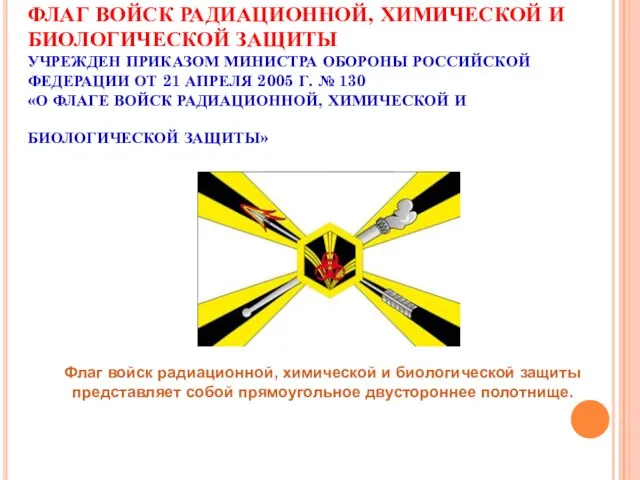 ФЛАГ ВОЙСК РАДИАЦИОННОЙ, ХИМИЧЕСКОЙ И БИОЛОГИЧЕСКОЙ ЗАЩИТЫ

УЧРЕЖДЕН ПРИКАЗОМ МИНИСТРА ОБОРОНЫ РОССИЙСКОЙ ФЕДЕРАЦИИ ОТ 21 АПРЕЛЯ 2005 Г. № 130
«О ФЛАГЕ ВОЙСК РАДИАЦИОННОЙ, ХИМИЧЕСКОЙ И

БИОЛОГИЧЕСКОЙ ЗАЩИТЫ»

Флаг войск радиационной, химической и биологической защиты представляет собой прямоугольное двустороннее полотнище.